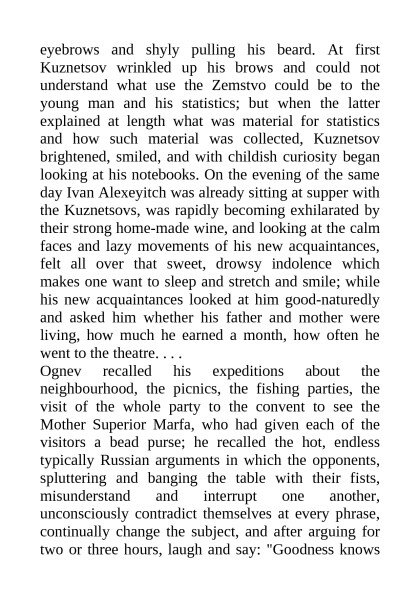 eyebrows and shyly pulling his beard. At first Kuznetsov wrinkled up his brows and could not understand what use the Zemstvo could be to the young man and his statistics; but when the latter explained at length what was material for statistics and how such material was collected, Kuznetsov brightened, smiled, and with childish curiosity began looking at his notebooks. On the evening of the same day Ivan Alexeyitch was already sitting at supper with the Kuznetsovs, was rapidly becoming exhilarated by their strong home-made wine, and looking at the calm faces and lazy movements of his new acquaintances, felt all over that sweet, drowsy indolence which makes one want to sleep and stretch and smile; while his new acquaintances looked at him good-naturedly and asked him whether his father and mother were living, how much he earned a month, how often he went to the theatre. . . .
Ognev recalled his expeditions about the neighbourhood, the picnics, the fishing parties, the visit of the whole party to the convent to see the Mother Superior Marfa, who had given each of the visitors a bead purse; he recalled the hot, endless typically Russian arguments in which the opponents, spluttering and banging the table with their fists, misunderstand and interrupt one another, unconsciously contradict themselves at every phrase, continually change the subject, and after arguing for two or three hours, laugh and say: "Goodness knows